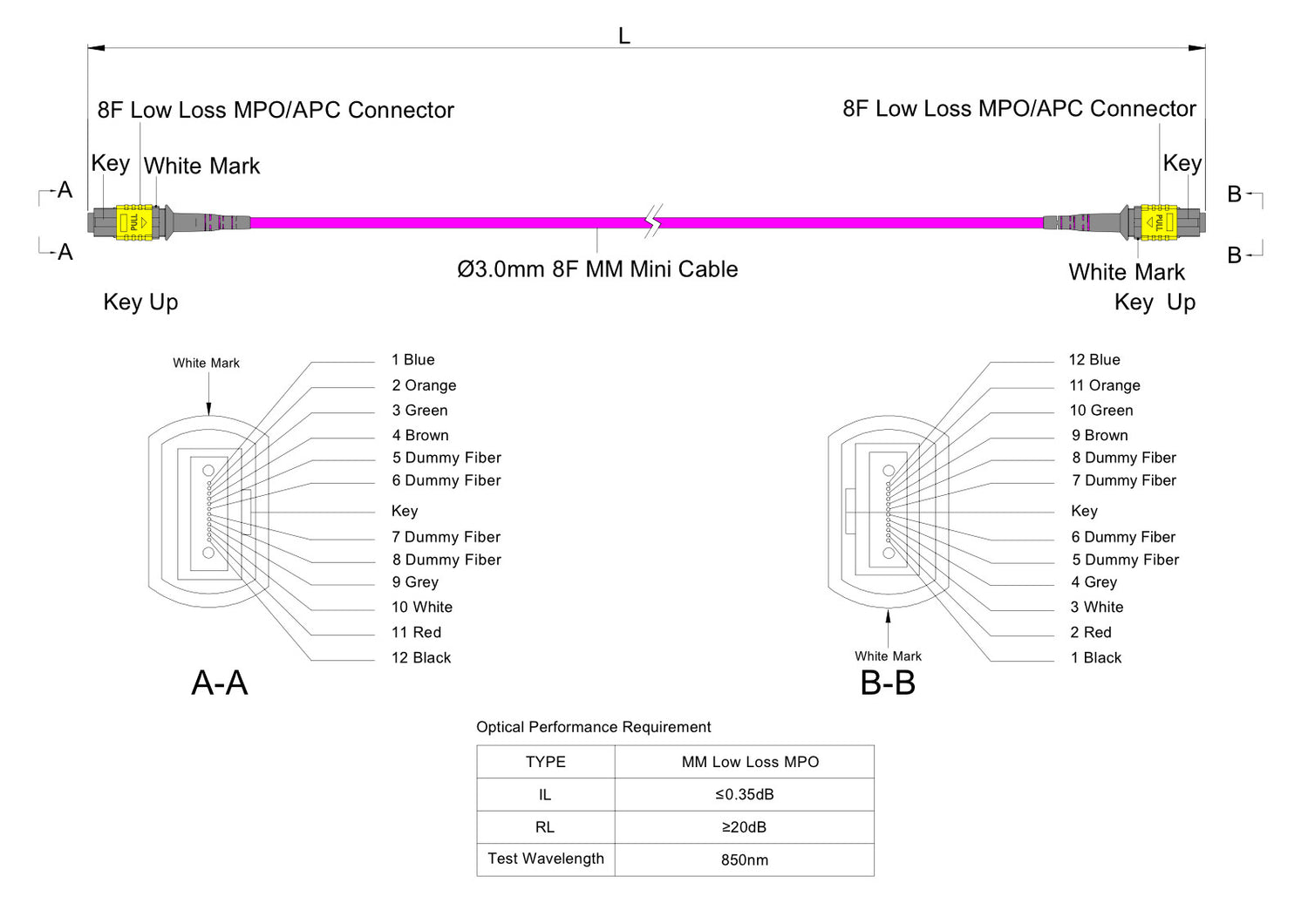 L

8F Low Loss MPO/APC Connector

8F Low Loss MPO/APC Connector

Key White Mark

Key

A

A

B

B

PULL

PULL

Ø3.0mm 8F MM Mini Cable

White Mark

Key Up

Key Up

White Mark

1 Blue
2 Orange
3 Green
4 Brown
5 Dummy Fiber
6 Dummy Fiber
Key
7 Dummy Fiber
8 Dummy Fiber
9 Grey
10 White
11 Red
12 Black

A-A

12 Blue
11 Orange
10 Green
9 Brown
8 Dummy Fiber
7 Dummy Fiber
Key
6 Dummy Fiber
5 Dummy Fiber
4 Grey
3 White
2 Red
1 Black

White Mark

B-B

Optical Performance Requirement

| TYPE | MM Low Loss MPO |
|---|---|
| IL | ≤0.35dB |
| RL | ≥20dB |
| Test Wavelength | 850nm |